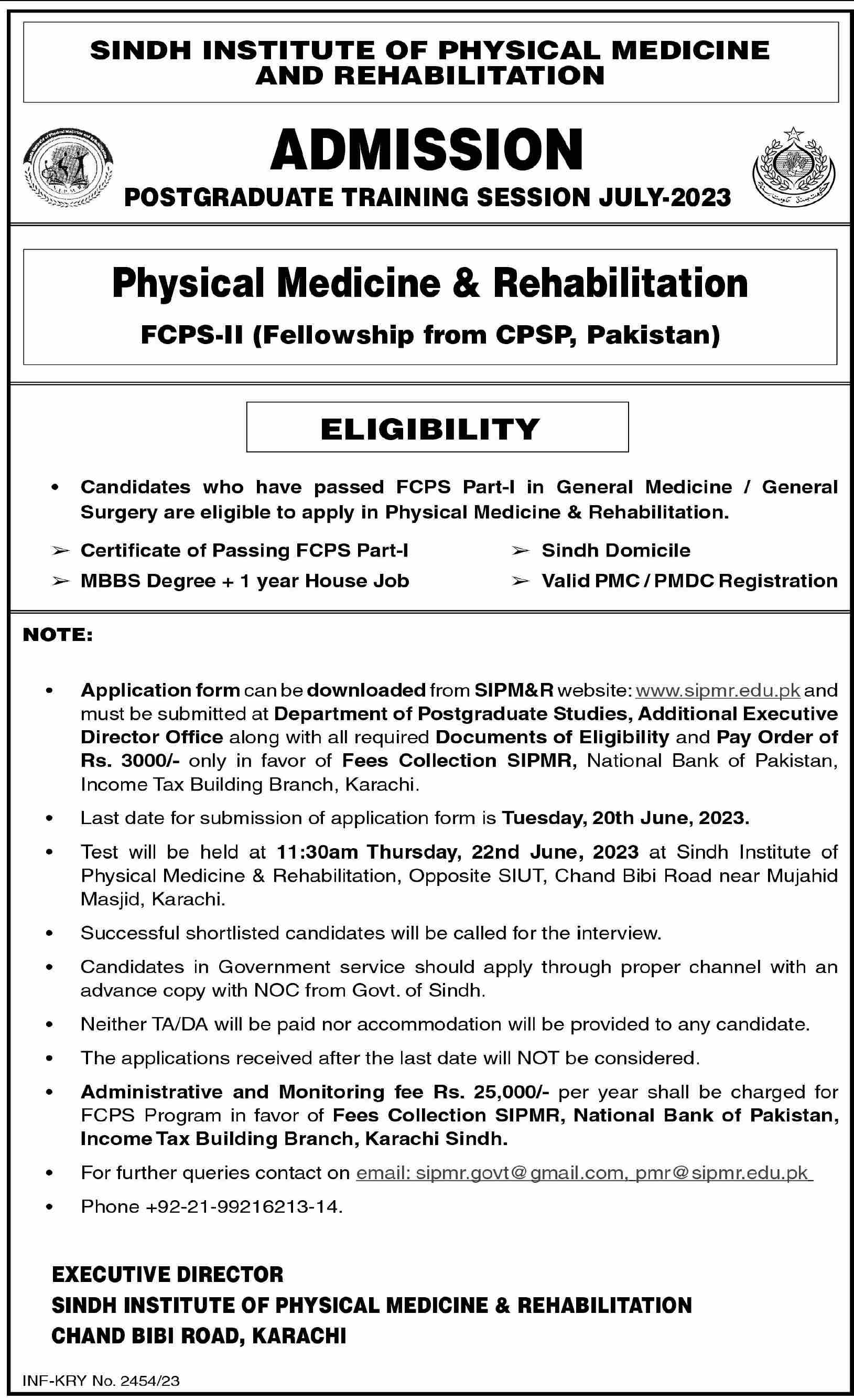 SINDH INSTITUTE OF PHYSICAL MEDICINE AND REHABILITATION

ADMISSION

POSTGRADUATE TRAINING SESSION JULY-2023

Physical Medicine & Rehabilitation

FCPS-II (Fellowship from CPSP, Pakistan)

ELIGIBILITY

• Candidates who have passed FCPS Part-I in General Medicine / General Surgery are eligible to apply in Physical Medicine & Rehabilitation.

➢ Certificate of Passing FCPS Part-I
➢ MBBS Degree + 1 year House Job

➢ Sindh Domicile
➢ Valid PMC / PMDC Registration

NOTE:

• Application form can be downloaded from SIPM&R website: www.sipmr.edu.pk and must be submitted at Department of Postgraduate Studies, Additional Executive Director Office along with all required Documents of Eligibility and Pay Order of Rs. 3000/- only in favor of Fees Collection SIPMR, National Bank of Pakistan, Income Tax Building Branch, Karachi.

• Last date for submission of application form is Tuesday, 20th June, 2023.

• Test will be held at 11:30am Thursday, 22nd June, 2023 at Sindh Institute of Physical Medicine & Rehabilitation, Opposite SIUT, Chand Bibi Road near Mujahid Masjid, Karachi.

• Successful shortlisted candidates will be called for the interview.

• Candidates in Government service should apply through proper channel with an advance copy with NOC from Govt. of Sindh.

• Neither TA/DA will be paid nor accommodation will be provided to any candidate.

• The applications received after the last date will NOT be considered.

• Administrative and Monitoring fee Rs. 25,000/- per year shall be charged for FCPS Program in favor of Fees Collection SIPMR, National Bank of Pakistan, Income Tax Building Branch, Karachi Sindh.

• For further queries contact on email: sipmr.govt@gmail.com, pmr@sipmr.edu.pk

• Phone +92-21-99216213-14.

EXECUTIVE DIRECTOR
SINDH INSTITUTE OF PHYSICAL MEDICINE & REHABILITATION
CHAND BIBI ROAD, KARACHI

INF-KRY No. 2454/23